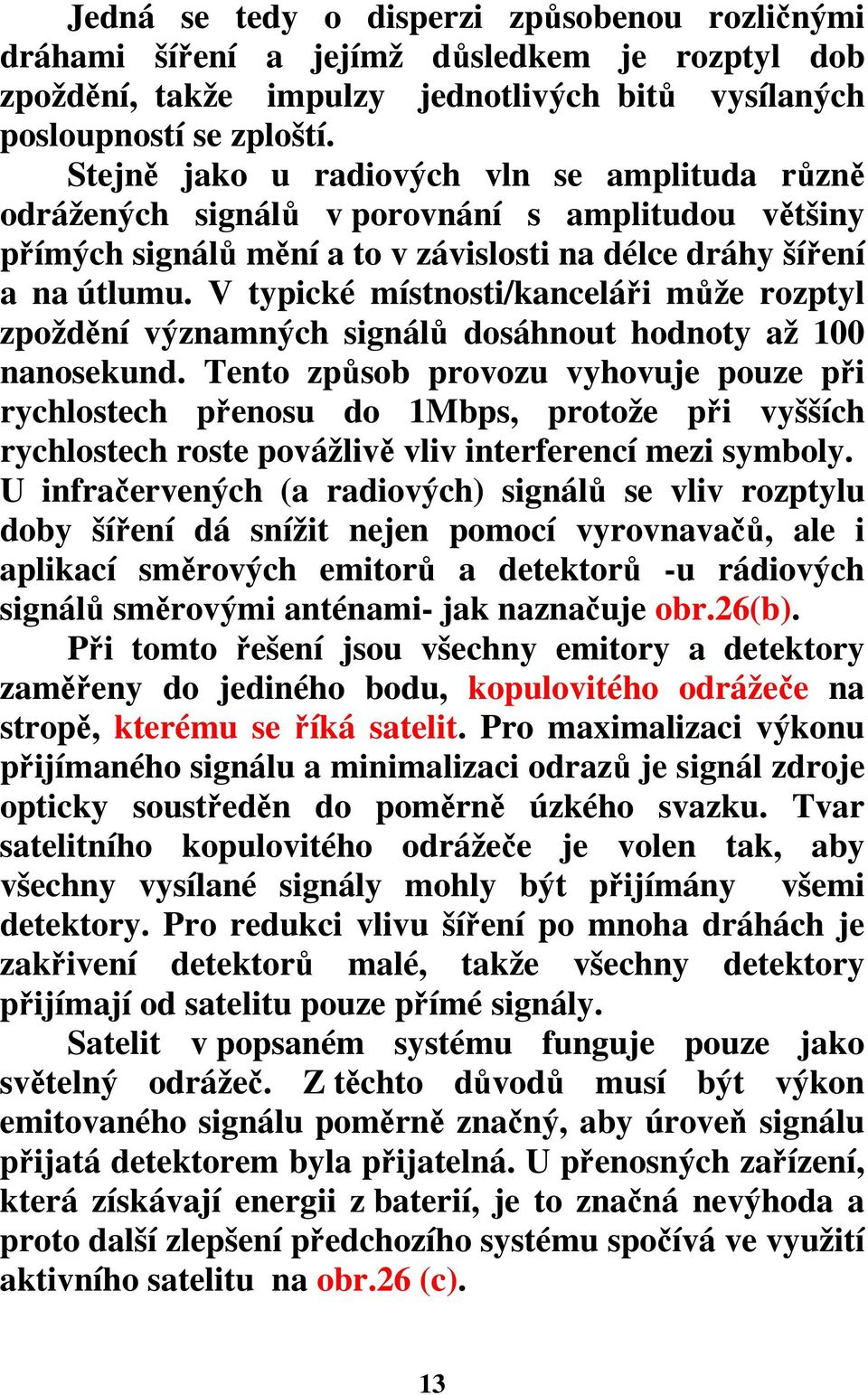 Jedná se tedy o disperzi způsobenou rozličnými dráhami šíření a jejímž důsledkem je rozptyl dob zpoždění, takže impulzy jednotlivých bitů vysílaných posloupností se zploští.

Stejně jako u radiových vln se amplituda různě odrážených signálů v porovnání s amplitudou většiny přímých signálů mění a to v závislosti na délce dráhy šíření a na útlumu. V typické místnosti/kanceláři může rozptyl zpoždění významných signálů dosáhnout hodnoty až 100 nanosekund. Tento způsob provozu vyhovuje pouze při rychlostech přenosu do 1Mbps, protože při vyšších rychlostech roste povážlivě vliv interferencí mezi symboly. U infračervených (a radiových) signálů se vliv rozptylu doby šíření dá snížit nejen pomocí vyrovnavačů, ale i aplikací směrových emitorů a detektorů -u rádiových signálů směrovými anténami- jak naznačuje obr.26(b).

Při tomto řešení jsou všechny emitory a detektory zaměřeny do jediného bodu, kopulovitého odrážeče na stropě, kterému se říká satelit. Pro maximalizaci výkonu přijímaného signálu a minimalizaci odrazů je signál zdroje opticky soustředěn do poměrně úzkého svazku. Tvar satelitního kopulovitého odrážeče je volen tak, aby všechny vysílané signály mohly být přijímány všemi detektory. Pro redukci vlivu šíření po mnoha dráhách je zakřivení detektorů malé, takže všechny detektory přijímají od satelitu pouze přímé signály.

Satelit v popsaném systému funguje pouze jako světelný odrážeč. Z těchto důvodů musí být výkon emitovaného signálu poměrně značný, aby úroveň signálu přijatá detektorem byla přijatelná. U přenosných zařízení, která získávají energii z baterií, je to značná nevýhoda a proto další zlepšení předchozího systému spočívá ve využití aktivního satelitu na obr.26 (c).

13